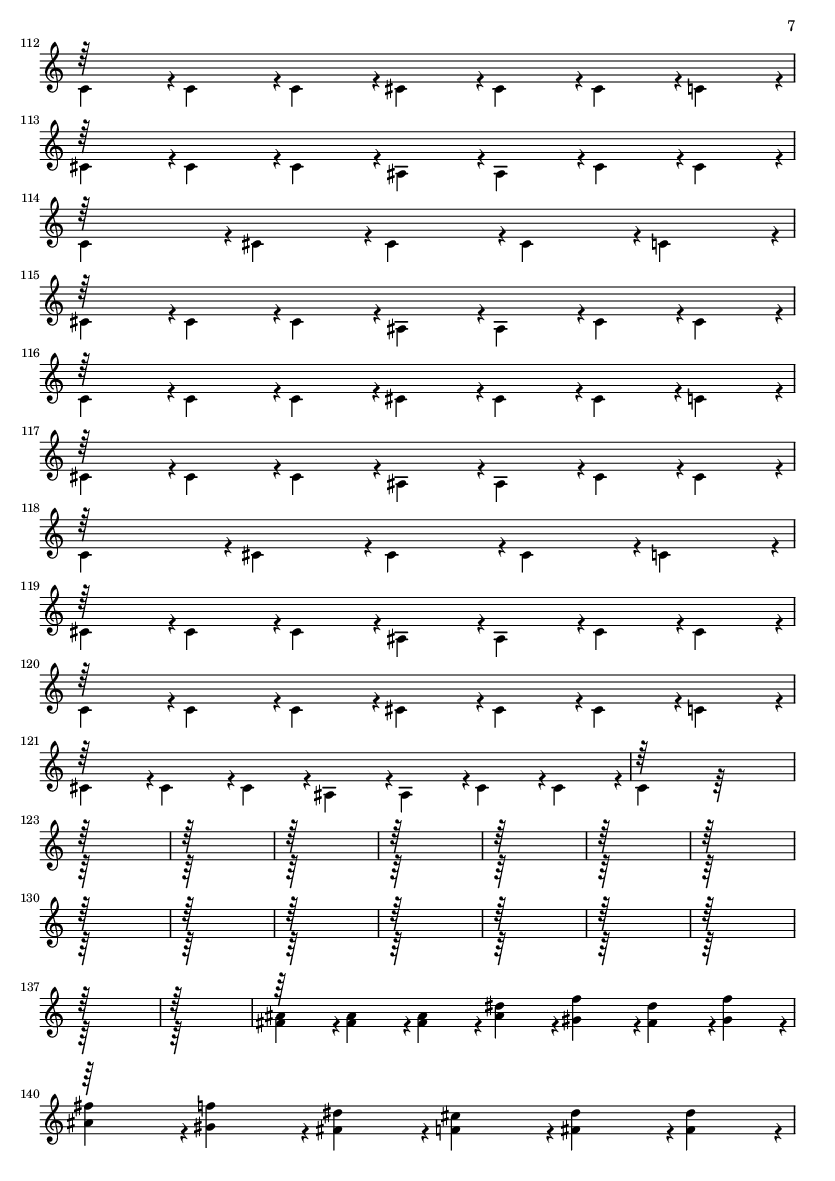 7

112

113

114

115

116

117

118

119

120

121

123

130

137

140